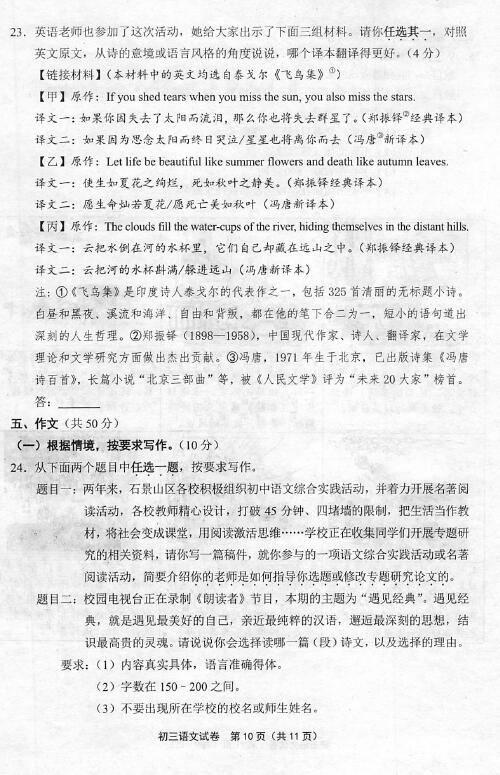 23. 英语老师也参加了这次活动，她给大家出示了下面三组材料。请你任选其一，对照英文原文，从诗的意境或语言风格的角度说说，哪个译本翻译得更好。（4分）

【链接材料】（本材料中的英文均选自泰戈尔《飞鸟集》①）

【甲】原作：If you shed tears when you miss the sun, you also miss the stars.

译文一：如果你因失去了太阳而流泪，那么你也将失去群星了。（郑振铎②经典译本）

译文二：如果因为思念太阳而终日哭泣/星星也将离你而去（冯唐③新译本）

【乙】原作：Let life be beautiful like summer flowers and death like autumn leaves.

译文一：使生如夏花之绚烂，死如秋叶之静美。（郑振铎经典译本）

译文二：愿生命灿若夏花/愿死亡美如秋叶（冯唐新译本）

【丙】原作：The clouds fill the water-cups of the river, hiding themselves in the distant hills.

译文一：云把水倒在河的水杯里，它们自己却藏在远山之中。（郑振铎经典译本）

译文二：云把河的水杯斟满/躲进远山（冯唐新译本）

注：①《飞鸟集》是印度诗人泰戈尔的代表作之一，包括325首清丽的无标题小诗。白昼和黑夜、溪流和海洋、自由和背叛，都在他的笔下合二为一，短小的语句道出深刻的人生哲理。②郑振铎（1898—1958），中国现代作家、诗人、翻译家，在文学理论和文学研究方面做出杰出贡献。③冯唐，1971年生于北京，已出版诗集《冯唐诗百首》，长篇小说"北京三部曲"等，被《人民文学》评为"未来20大家"榜首。

答：______

五、作文（共50分）

（一）根据情境，按要求写作。（10分）

24. 从下面两个题目中任选一题，按要求写作。

题目一：两年来，石景山区各校积极组织初中语文综合实践活动，并着力开展名著阅读活动，各校教师精心设计，打破45分钟、四堵墙的限制，把生活当作教材，将社会变成课堂，用阅读激活思维……学校正在收集同学们开展专题研究的相关资料，请你写一篇稿件，就你参与的一项语文综合实践活动或名著阅读活动，简要介绍你的老师是如何指导你选题或修改专题研究论文的。

题目二：校园电视台正在录制《朗读者》节目，本期的主题为"遇见经典"。遇见经典，就是遇见最美好的自己，亲近最纯粹的汉语，邂逅最深刻的思想，结识最高贵的灵魂。请说说你会选择读哪一篇（段）诗文，以及选择的理由。

要求：（1）内容真实具体，语言准确得体。

（2）字数在150-200之间。

（3）不要出现所在学校的校名或师生姓名。

初三语文试卷 第10页（共11页）